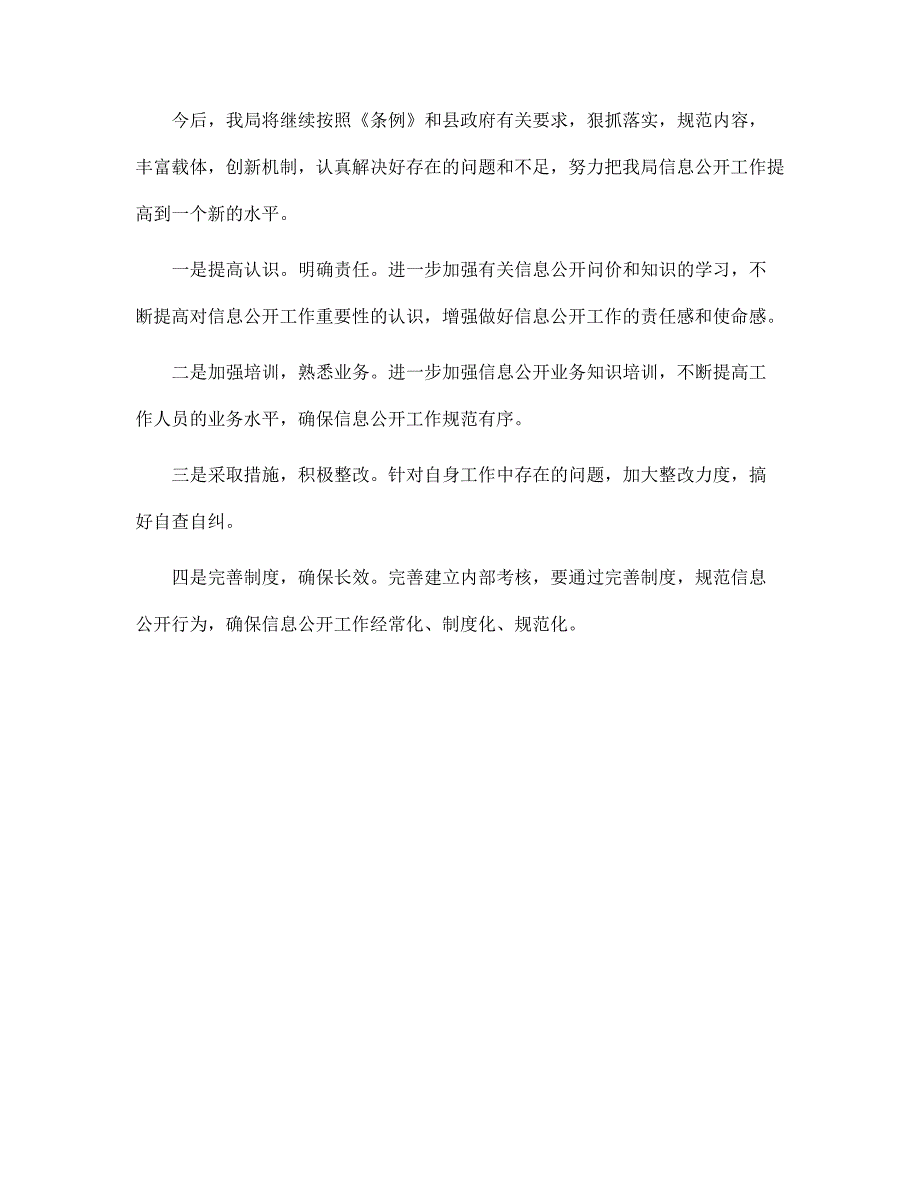 今后，我局将继续按照《条例》和县政府有关要求，狠抓落实，规范内容，丰富载体，创新机制，认真解决好存在的问题和不足，努力把我局信息公开工作提高到一个新的水平。

一是提高认识。明确责任。进一步加强有关信息公开问价和知识的学习，不断提高对信息公开工作重要性的认识，增强做好信息公开工作的责任感和使命感。

二是加强培训，熟悉业务。进一步加强信息公开业务知识培训，不断提高工作人员的业务水平，确保信息公开工作规范有序。

三是采取措施，积极整改。针对自身工作中存在的问题，加大整改力度，搞好自查自纠。

四是完善制度，确保长效。完善建立内部考核，要通过完善制度，规范信息公开行为，确保信息公开工作经常化、制度化、规范化。